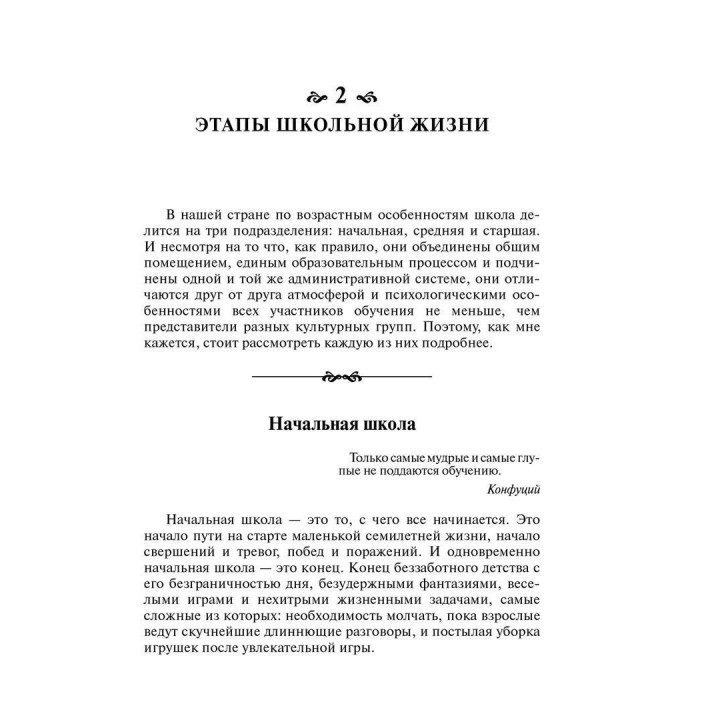 2
ЭТАПЫ ШКОЛЬНОЙ ЖИЗНИ

В нашей стране по возрастным особенностям школа делится на три подразделения: начальная, средняя и старшая. И несмотря на то что, как правило, они объединены общим помещением, единым образовательным процессом и подчинены одной и той же административной системе, они отличаются друг от друга атмосферой и психологическими особенностями всех участников обучения не меньше, чем представители разных культурных групп. Поэтому, как мне кажется, стоит рассмотреть каждую из них подробнее.

Начальная школа

Только самые мудрые и самые глупые не поддаются обучению.

Конфуций

Начальная школа — это то, с чего все начинается. Это начало пути на старте маленькой семилетней жизни, начало свершений и тревог, побед и поражений. И одновременно начальная школа — это конец. Конец беззаботного детства с его безграничностью дня, безудержными фантазиями, веселыми играми и нехитрыми жизненными задачами, самые сложные из которых: необходимость молчать, пока взрослые ведут скучнейшие длиннющие разговоры, и постылая уборка игрушек после увлекательной игры.